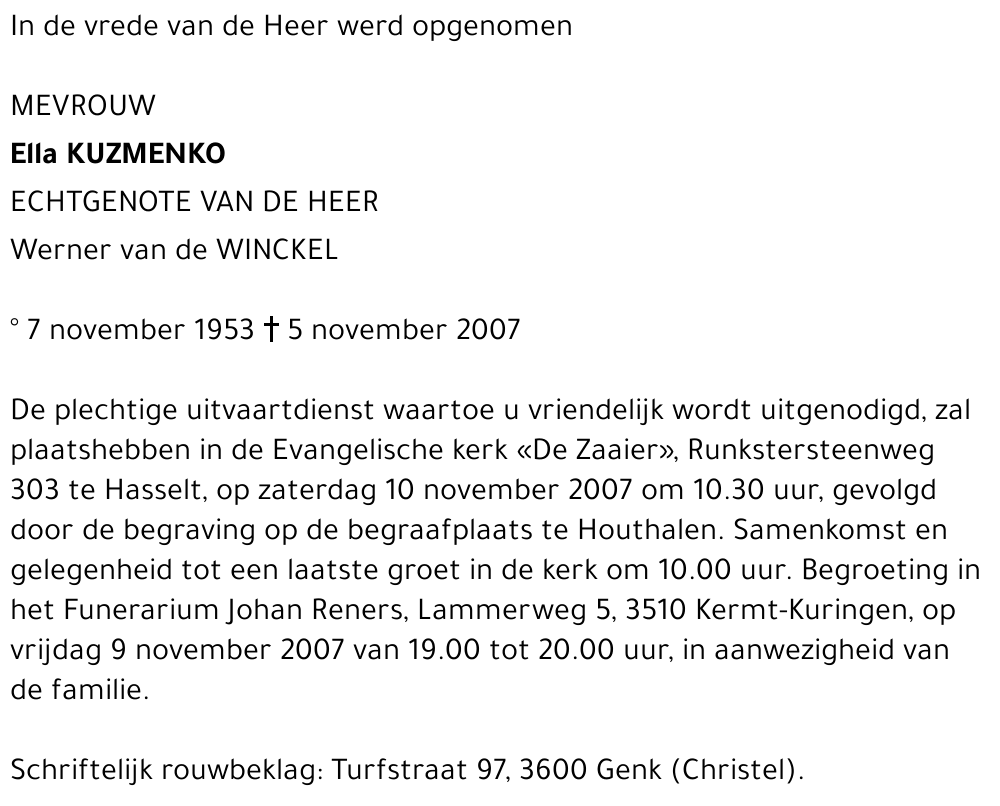 In de vrede van de Heer werd opgenomen

MEVROUW
Ella KUZMENKO
ECHTGENOTE VAN DE HEER
Werner van de WINCKEL

° 7 november 1953 † 5 november 2007

De plechtige uitvaartdienst waartoe u vriendelijk wordt uitgenodigd, zal plaatshebben in de Evangelische kerk «De Zaaier», Runkstersteenweg 303 te Hasselt, op zaterdag 10 november 2007 om 10.30 uur, gevolgd door de begraving op de begraafplaats te Houthalen. Samenkomst en gelegenheid tot een laatste groet in de kerk om 10.00 uur. Begroeting in het Funerarium Johan Reners, Lammerweg 5, 3510 Kermt-Kuringen, op vrijdag 9 november 2007 van 19.00 tot 20.00 uur, in aanwezigheid van de familie.

Schriftelijk rouwbeklag: Turfstraat 97, 3600 Genk (Christel).